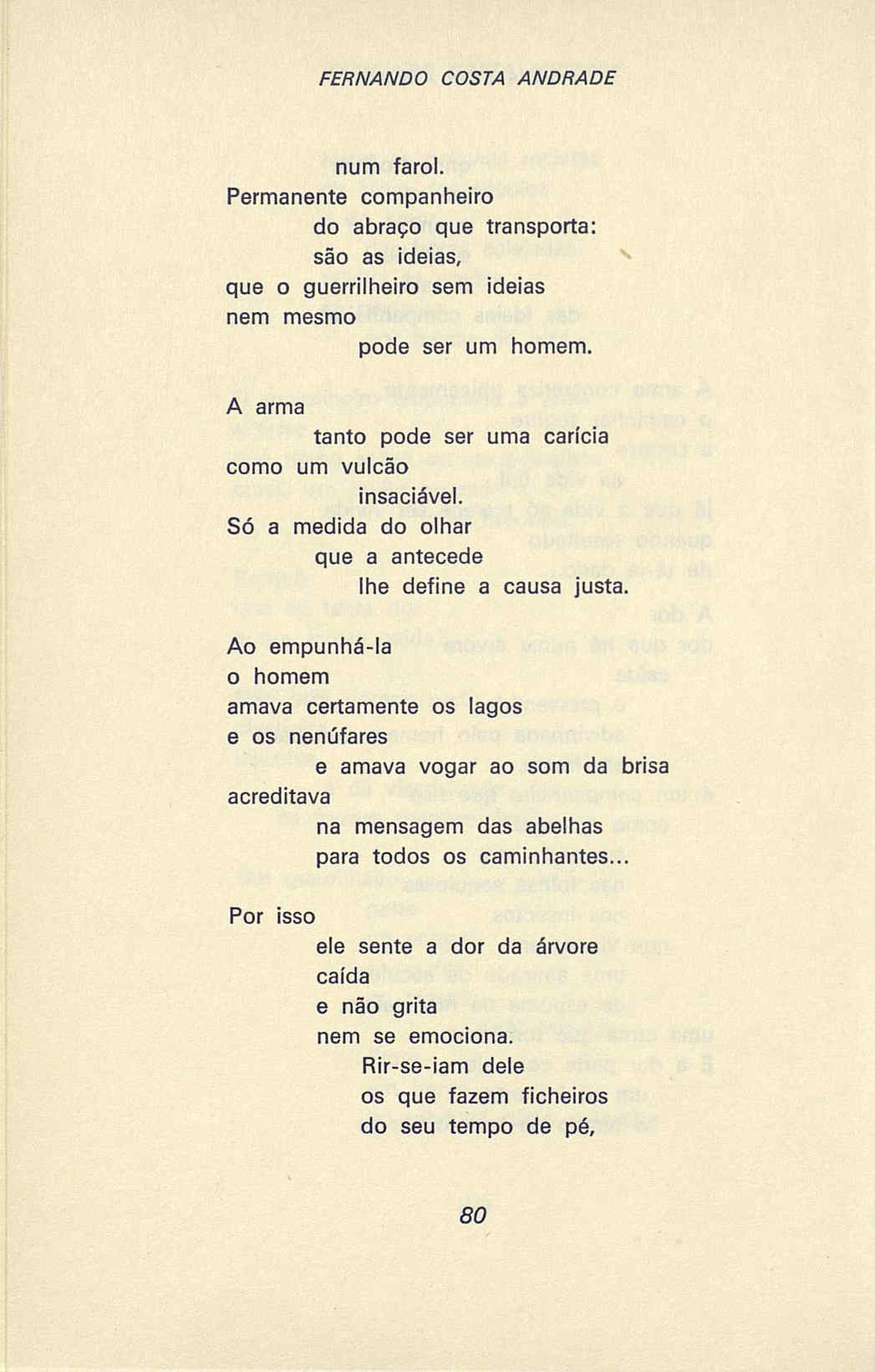 FERNANDO COSTA ANDRADE

num farol.
Permanente companheiro
do abraço que transporta:
são as ideias,
que o guerrilheiro sem ideias
nem mesmo
pode ser um homem.

A arma
tanto pode ser uma carícia
como um vulcão
insaciável.
Só a medida do olhar
que a antecede
lhe define a causa justa.

Ao empunhá-la
o homem
amava certamente os lagos
e os nenúfares
e amava vogar ao som da brisa
acreditava
na mensagem das abelhas
para todos os caminhantes...

Por isso
ele sente a dor da árvore
caída
e não grita
nem se emociona.
Rir-se-iam dele
os que fazem ficheiros
do seu tempo de pé,

80